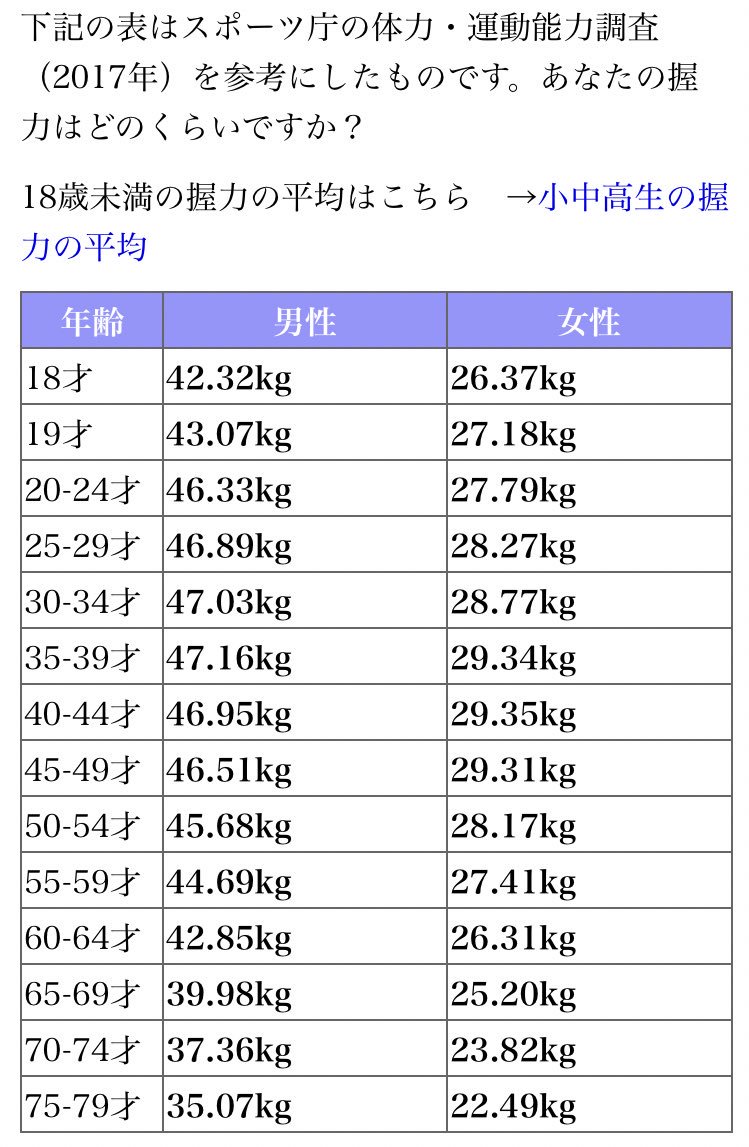 下記の表はスポーツ庁の体力・運動能力調査（2017年）を参考にしたものです。あなたの握力はどのくらいですか？

18歳未満の握力の平均はこちら　→小中高生の握力の平均

| 年齢 | 男性 | 女性 |
|---|---|---|
| 18才 | 42.32kg | 26.37kg |
| 19才 | 43.07kg | 27.18kg |
| 20-24才 | 46.33kg | 27.79kg |
| 25-29才 | 46.89kg | 28.27kg |
| 30-34才 | 47.03kg | 28.77kg |
| 35-39才 | 47.16kg | 29.34kg |
| 40-44才 | 46.95kg | 29.35kg |
| 45-49才 | 46.51kg | 29.31kg |
| 50-54才 | 45.68kg | 28.17kg |
| 55-59才 | 44.69kg | 27.41kg |
| 60-64才 | 42.85kg | 26.31kg |
| 65-69才 | 39.98kg | 25.20kg |
| 70-74才 | 37.36kg | 23.82kg |
| 75-79才 | 35.07kg | 22.49kg |